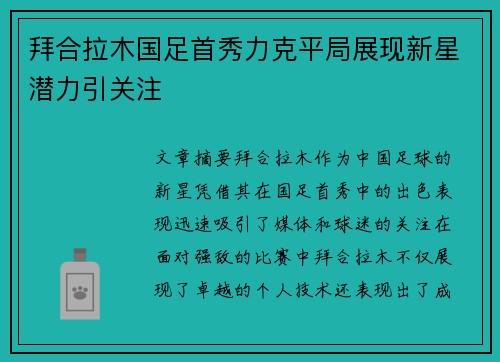 拜合拉木国足首秀力克平局展现新星潜力引关注

文章摘要拜合拉木作为中国足球的新星凭借其在国足首秀中的出色表现迅速吸引了媒体和球迷的关注在面对强敌的比赛中拜合拉木不仅展现了卓越的个人技术还表现出了成